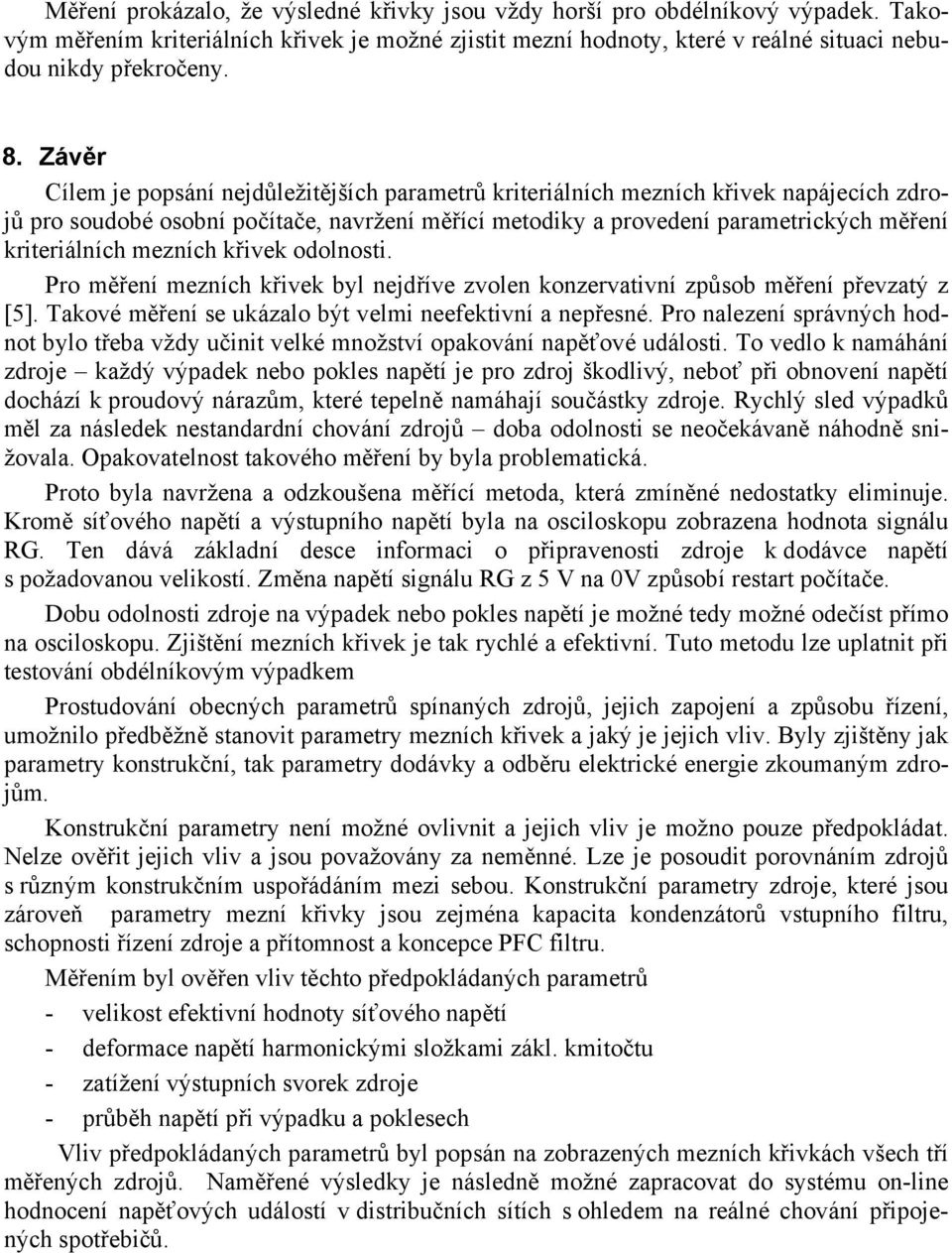 Měření prokázalo, že výsledné křivky jsou vždy horší pro obdélníkový výpadek. Takovým měřením kriteriálních křivek je možné zjistit mezní hodnoty, které v reálné situaci nebudou nikdy překročeny.

8. Závěr

Cílem je popsání nejdůležitějších parametrů kriteriálních mezních křivek napájecích zdrojů pro soudobé osobní počítače, navržení měřící metodiky a provedení parametrických měření kriteriálních mezních křivek odolnosti.

Pro měření mezních křivek byl nejdříve zvolen konzervativní způsob měření převzatý z [5]. Takové měření se ukázalo být velmi neefektivní a nepřesné. Pro nalezení správných hodnot bylo třeba vždy učinit velké množství opakování napěťové události. To vedlo k namáhání zdroje – každý výpadek nebo pokles napětí je pro zdroj škodlivý, neboť při obnovení napětí dochází k proudový nárazům, které tepelně namáhají součástky zdroje. Rychlý sled výpadků měl za následek nestandardní chování zdrojů – doba odolnosti se neočekávaně náhodně snižovala. Opakovatelnost takového měření by byla problematická.

Proto byla navržena a odzkoušena měřící metoda, která zmíněné nedostatky eliminuje. Kromě síťového napětí a výstupního napětí byla na osciloskopu zobrazena hodnota signálu RG. Ten dává základní desce informaci o připravenosti zdroje k dodávce napětí s požadovanou velikostí. Změna napětí signálu RG z 5 V na 0V způsobí restart počítače.

Dobu odolnosti zdroje na výpadek nebo pokles napětí je možné tedy možné odečíst přímo na osciloskopu. Zjištění mezních křivek je tak rychlé a efektivní. Tuto metodu lze uplatnit při testování obdélníkovým výpadkem

Prostudování obecných parametrů spínaných zdrojů, jejich zapojení a způsobu řízení, umožnilo předběžně stanovit parametry mezních křivek a jaký je jejich vliv. Byly zjištěny jak parametry konstrukční, tak parametry dodávky a odběru elektrické energie zkoumaným zdrojům.

Konstrukční parametry není možné ovlivnit a jejich vliv je možno pouze předpokládat. Nelze ověřit jejich vliv a jsou považovány za neměnné. Lze je posoudit porovnáním zdrojů s různým konstrukčním uspořádáním mezi sebou. Konstrukční parametry zdroje, které jsou zároveň parametry mezní křivky jsou zejména kapacita kondenzátorů vstupního filtru, schopnosti řízení zdroje a přítomnost a koncepce PFC filtru.

Měřením byl ověřen vliv těchto předpokládaných parametrů
- velikost efektivní hodnoty síťového napětí
- deformace napětí harmonickými složkami zákl. kmitočtu
- zatížení výstupních svorek zdroje
- průběh napětí při výpadku a poklesech

Vliv předpokládaných parametrů byl popsán na zobrazených mezních křivkách všech tří měřených zdrojů. Naměřené výsledky je následně možné zapracovat do systému on-line hodnocení napěťových událostí v distribučních sítích s ohledem na reálné chování připojených spotřebičů.